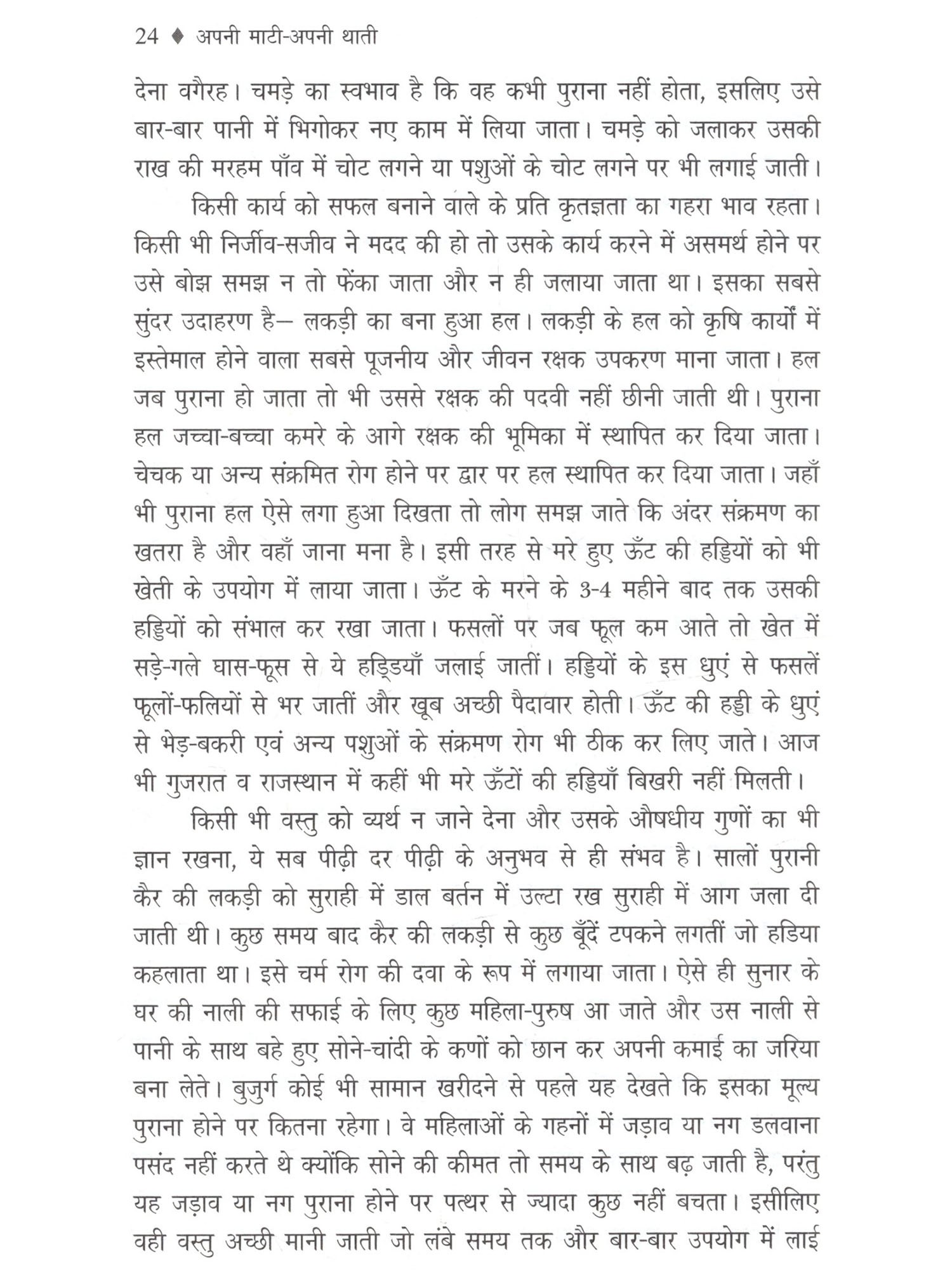 24 ♦ अपनी माटी-अपनी थाती

देना वगैरह। चमड़े का स्वभाव है कि वह कभी पुराना नहीं होता, इसलिए उसे बार-बार पानी में भिगोकर नए काम में लिया जाता। चमड़े को जलाकर उसकी राख की मरहम पाँव में चोट लगने या पशुओं के चोट लगने पर भी लगाई जाती।

किसी कार्य को सफल बनाने वाले के प्रति कृतज्ञता का गहरा भाव रहता। किसी भी निर्जीव-सजीव ने मदद की हो तो उसके कार्य करने में असमर्थ होने पर उसे बोझ समझ न तो फेंका जाता और न ही जलाया जाता था। इसका सबसे सुंदर उदाहरण है— लकड़ी का बना हुआ हल। लकड़ी के हल को कृषि कार्यों में इस्तेमाल होने वाला सबसे पूजनीय और जीवन रक्षक उपकरण माना जाता। हल जब पुराना हो जाता तो भी उससे रक्षक की पदवी नहीं छीनी जाती थी। पुराना हल जच्चा-बच्चा कमरे के आगे रक्षक की भूमिका में स्थापित कर दिया जाता। चेचक या अन्य संक्रमित रोग होने पर द्वार पर हल स्थापित कर दिया जाता। जहाँ भी पुराना हल ऐसे लगा हुआ दिखता तो लोग समझ जाते कि अंदर संक्रमण का खतरा है और वहाँ जाना मना है। इसी तरह से मरे हुए ऊँट की हड्डियों को भी खेती के उपयोग में लाया जाता। ऊँट के मरने के 3-4 महीने बाद तक उसकी हड्डियों को संभाल कर रखा जाता। फसलों पर जब फूल कम आते तो खेत में सड़े-गले घास-फूस से ये हड्डियाँ जलाई जातीं। हड्डियों के इस धुएं से फसलें फूलों-फलियों से भर जातीं और खूब अच्छी पैदावार होती। ऊँट की हड्डी के धुएं से भेड़-बकरी एवं अन्य पशुओं के संक्रमण रोग भी ठीक कर लिए जाते। आज भी गुजरात व राजस्थान में कहीं भी मरे ऊँटों की हड्डियाँ बिखरी नहीं मिलती।

किसी भी वस्तु को व्यर्थ न जाने देना और उसके औषधीय गुणों का भी ज्ञान रखना, ये सब पीढ़ी दर पीढ़ी के अनुभव से ही संभव है। सालों पुरानी कैर की लकड़ी को सुराही में डाल बर्तन में उल्टा रख सुराही में आग जला दी जाती थी। कुछ समय बाद कैर की लकड़ी से कुछ बूँदें टपकने लगतीं जो हडिया कहलाता था। इसे चर्म रोग की दवा के रूप में लगाया जाता। ऐसे ही सुनार के घर की नाली की सफाई के लिए कुछ महिला-पुरुष आ जाते और उस नाली से पानी के साथ बहे हुए सोने-चांदी के कणों को छान कर अपनी कमाई का जरिया बना लेते। बुजुर्ग कोई भी सामान खरीदने से पहले यह देखते कि इसका मूल्य पुराना होने पर कितना रहेगा। वे महिलाओं के गहनों में जड़ाव या नग डलवाना पसंद नहीं करते थे क्योंकि सोने की कीमत तो समय के साथ बढ़ जाती है, परंतु यह जड़ाव या नग पुराना होने पर पत्थर से ज्यादा कुछ नहीं बचता। इसीलिए वही वस्तु अच्छी मानी जाती जो लंबे समय तक और बार-बार उपयोग में लाई